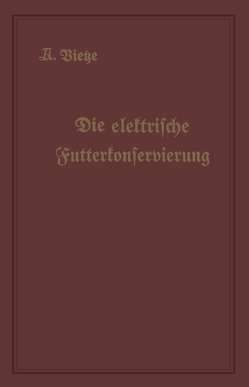 A. Vietze

Die elektrische Futterkonservierung